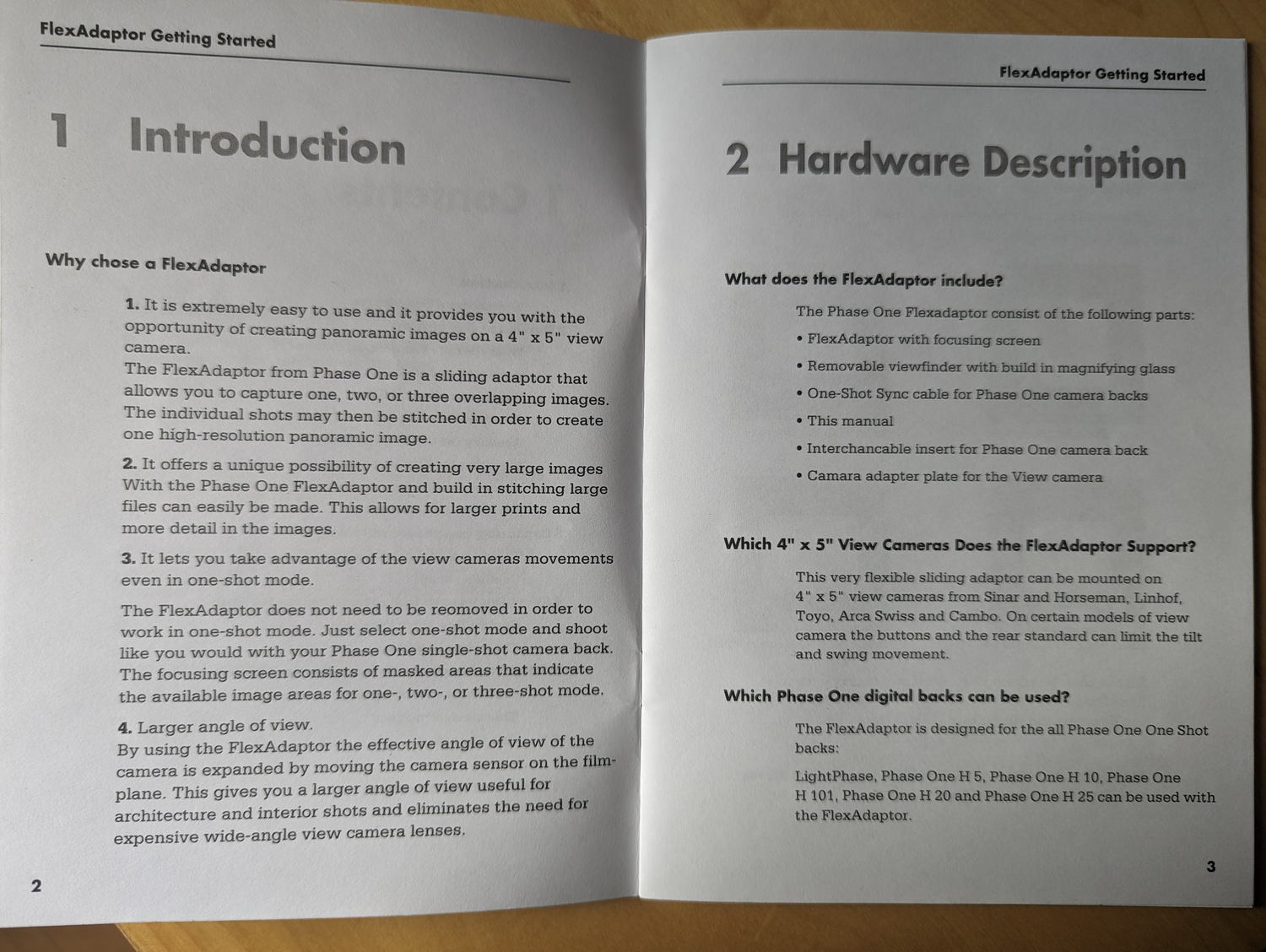 FlexAdaptor Getting Started

1 Introduction

Why chose a FlexAdaptor

1. It is extremely easy to use and it provides you with the opportunity of creating panoramic images on a 4" x 5" view camera.
The FlexAdaptor from Phase One is a sliding adaptor that allows you to capture one, two, or three overlapping images. The individual shots may then be stitched in order to create one high-resolution panoramic image.

2. It offers a unique possibility of creating very large images With the Phase One FlexAdaptor and build in stitching large files can easily be made. This allows for larger prints and more detail in the images.

3. It lets you take advantage of the view cameras movements even in one-shot mode.

The FlexAdaptor does not need to be reomoved in order to work in one-shot mode. Just select one-shot mode and shoot like you would with your Phase One single-shot camera back. The focusing screen consists of masked areas that indicate the available image areas for one-, two-, or three-shot mode.

4. Larger angle of view.
By using the FlexAdaptor the effective angle of view of the camera is expanded by moving the camera sensor on the film-plane. This gives you a larger angle of view useful for architecture and interior shots and eliminates the need for expensive wide-angle view camera lenses.

2

FlexAdaptor Getting Started

2 Hardware Description

What does the FlexAdaptor include?

The Phase One Flexadaptor consist of the following parts:
• FlexAdaptor with focusing screen
• Removable viewfinder with build in magnifying glass
• One-Shot Sync cable for Phase One camera backs
• This manual
• Interchancable insert for Phase One camera back
• Camara adapter plate for the View camera

Which 4" x 5" View Cameras Does the FlexAdaptor Support?

This very flexible sliding adaptor can be mounted on 4" x 5" view cameras from Sinar and Horseman, Linhof, Toyo, Arca Swiss and Cambo. On certain models of view camera the buttons and the rear standard can limit the tilt and swing movement.

Which Phase One digital backs can be used?

The FlexAdaptor is designed for the all Phase One One Shot backs:

LightPhase, Phase One H 5, Phase One H 10, Phase One H 101, Phase One H 20 and Phase One H 25 can be used with the FlexAdaptor.

3